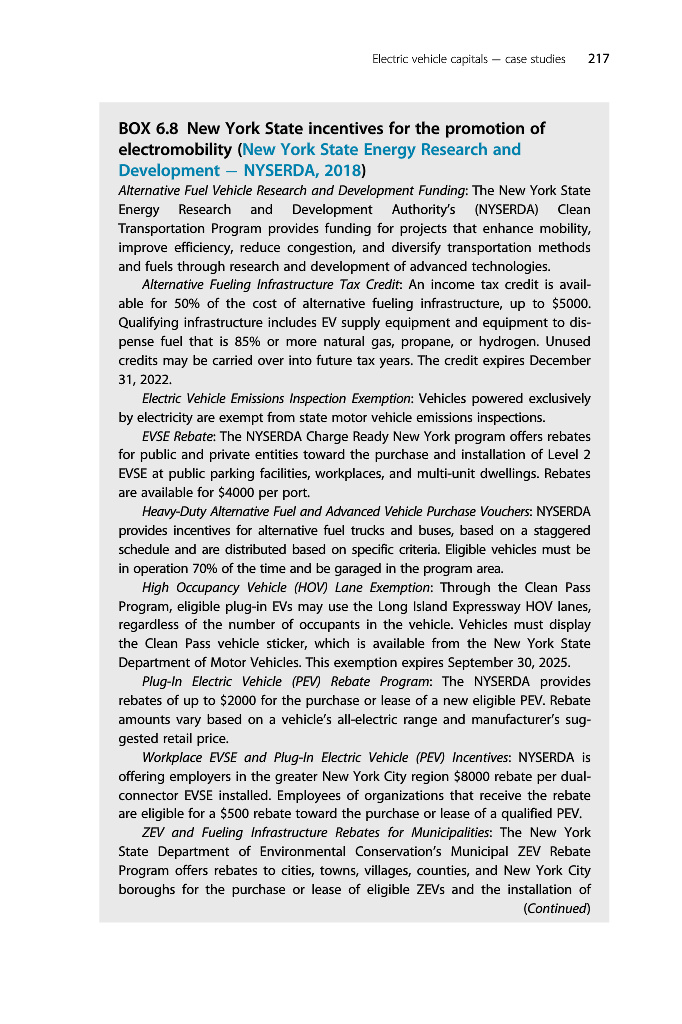 Electric vehicle capitals — case studies 217

BOX 6.8 New York State incentives for the promotion of electromobility (New York State Energy Research and Development — NYSERDA, 2018)

Alternative Fuel Vehicle Research and Development Funding: The New York State Energy Research and Development Authority's (NYSERDA) Clean Transportation Program provides funding for projects that enhance mobility, improve efficiency, reduce congestion, and diversify transportation methods and fuels through research and development of advanced technologies.

Alternative Fueling Infrastructure Tax Credit: An income tax credit is available for 50% of the cost of alternative fueling infrastructure, up to $5000. Qualifying infrastructure includes EV supply equipment and equipment to dispense fuel that is 85% or more natural gas, propane, or hydrogen. Unused credits may be carried over into future tax years. The credit expires December 31, 2022.

Electric Vehicle Emissions Inspection Exemption: Vehicles powered exclusively by electricity are exempt from state motor vehicle emissions inspections.

EVSE Rebate: The NYSERDA Charge Ready New York program offers rebates for public and private entities toward the purchase and installation of Level 2 EVSE at public parking facilities, workplaces, and multi-unit dwellings. Rebates are available for $4000 per port.

Heavy-Duty Alternative Fuel and Advanced Vehicle Purchase Vouchers: NYSERDA provides incentives for alternative fuel trucks and buses, based on a staggered schedule and are distributed based on specific criteria. Eligible vehicles must be in operation 70% of the time and be garaged in the program area.

High Occupancy Vehicle (HOV) Lane Exemption: Through the Clean Pass Program, eligible plug-in EVs may use the Long Island Expressway HOV lanes, regardless of the number of occupants in the vehicle. Vehicles must display the Clean Pass vehicle sticker, which is available from the New York State Department of Motor Vehicles. This exemption expires September 30, 2025.

Plug-In Electric Vehicle (PEV) Rebate Program: The NYSERDA provides rebates of up to $2000 for the purchase or lease of a new eligible PEV. Rebate amounts vary based on a vehicle's all-electric range and manufacturer's suggested retail price.

Workplace EVSE and Plug-In Electric Vehicle (PEV) Incentives: NYSERDA is offering employers in the greater New York City region $8000 rebate per dual-connector EVSE installed. Employees of organizations that receive the rebate are eligible for a $500 rebate toward the purchase or lease of a qualified PEV.

ZEV and Fueling Infrastructure Rebates for Municipalities: The New York State Department of Environmental Conservation's Municipal ZEV Rebate Program offers rebates to cities, towns, villages, counties, and New York City boroughs for the purchase or lease of eligible ZEVs and the installation of

(Continued)